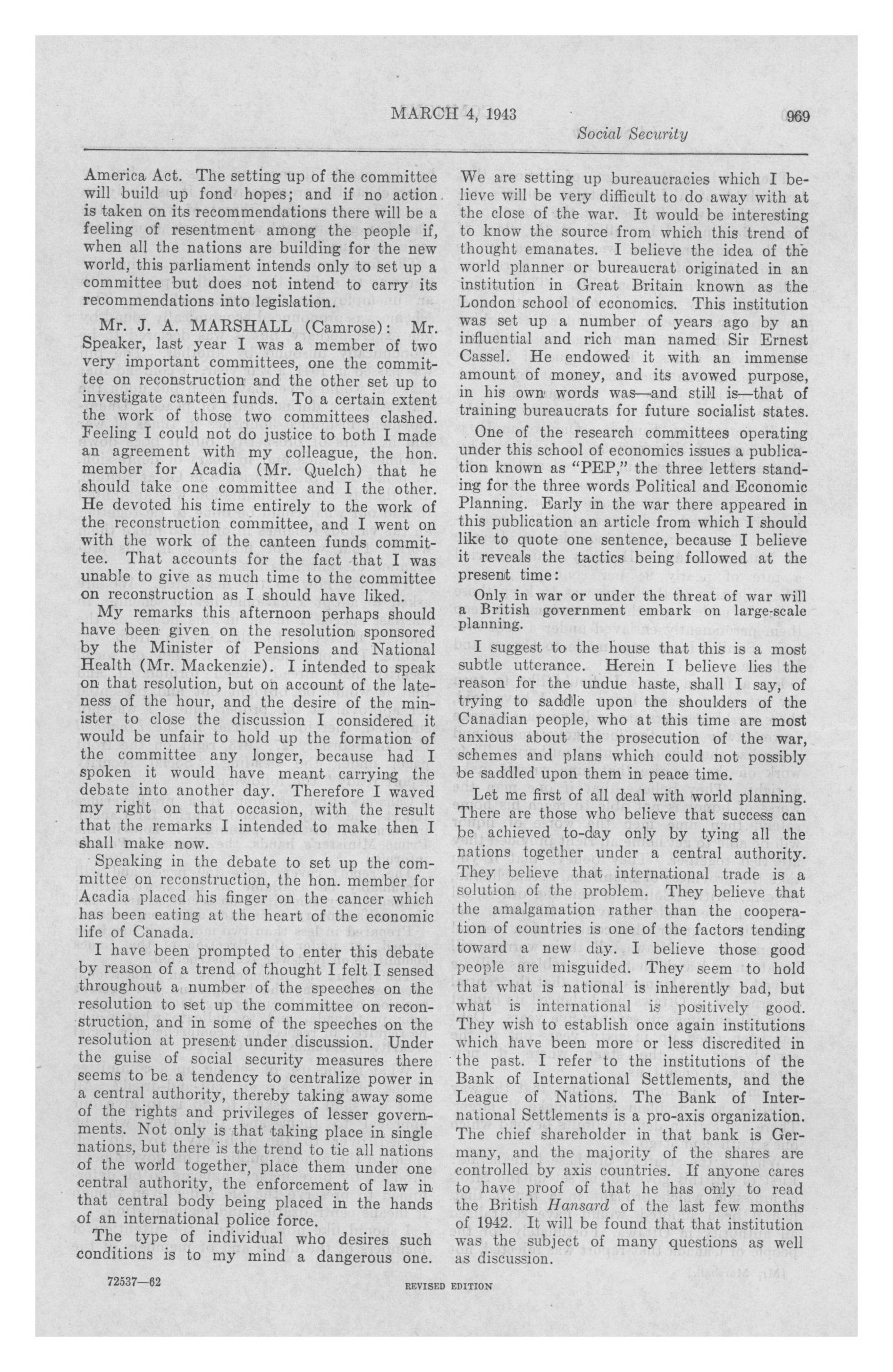 MARCH 4, 1943 969

Social Security

America Act. The setting up of the committee will build up fond hopes; and if no action is taken on its recommendations there will be a feeling of resentment among the people if, when all the nations are building for the new world, this parliament intends only to set up a committee but does not intend to carry its recommendations into legislation.

Mr. J. A. MARSHALL (Camrose): Mr. Speaker, last year I was a member of two very important committees, one the committee on reconstruction and the other set up to investigate canteen funds. To a certain extent the work of those two committees clashed. Feeling I could not do justice to both I made an agreement with my colleague, the hon. member for Acadia (Mr. Quelch) that he should take one committee and I the other. He devoted his time entirely to the work of the reconstruction committee, and I went on with the work of the canteen funds committee. That accounts for the fact that I was unable to give as much time to the committee on reconstruction as I should have liked.

My remarks this afternoon perhaps should have been given on the resolution sponsored by the Minister of Pensions and National Health (Mr. Mackenzie). I intended to speak on that resolution, but on account of the lateness of the hour, and the desire of the minister to close the discussion I considered it would be unfair to hold up the formation of the committee any longer, because had I spoken it would have meant carrying the debate into another day. Therefore I waved my right on that occasion, with the result that the remarks I intended to make then I shall make now.

Speaking in the debate to set up the committee on reconstruction, the hon. member for Acadia placed his finger on the cancer which has been eating at the heart of the economic life of Canada.

I have been prompted to enter this debate by reason of a trend of thought I felt I sensed throughout a number of the speeches on the resolution to set up the committee on reconstruction, and in some of the speeches on the resolution at present under discussion. Under the guise of social security measures there seems to be a tendency to centralize power in a central authority, thereby taking away some of the rights and privileges of lesser governments. Not only is that taking place in single nations, but there is the trend to tie all nations of the world together, place them under one central authority, the enforcement of law in that central body being placed in the hands of an international police force.

The type of individual who desires such conditions is to my mind a dangerous one. We are setting up bureaucracies which I believe will be very difficult to do away with at the close of the war. It would be interesting to know the source from which this trend of thought emanates. I believe the idea of the world planner or bureaucrat originated in an institution in Great Britain known as the London school of economics. This institution was set up a number of years ago by an influential and rich man named Sir Ernest Cassel. He endowed it with an immense amount of money, and its avowed purpose, in his own words was—and still is—that of training bureaucrats for future socialist states.

One of the research committees operating under this school of economics issues a publication known as "PEP," the three letters standing for the three words Political and Economic Planning. Early in the war there appeared in this publication an article from which I should like to quote one sentence, because I believe it reveals the tactics being followed at the present time:

Only in war or under the threat of war will a British government embark on large-scale planning.

I suggest to the house that this is a most subtle utterance. Herein I believe lies the reason for the undue haste, shall I say, of trying to saddle upon the shoulders of the Canadian people, who at this time are most anxious about the prosecution of the war, schemes and plans which could not possibly be saddled upon them in peace time.

Let me first of all deal with world planning. There are those who believe that success can be achieved to-day only by tying all the nations together under a central authority. They believe that international trade is a solution of the problem. They believe that the amalgamation rather than the cooperation of countries is one of the factors tending toward a new day. I believe those good people are misguided. They seem to hold that what is national is inherently bad, but what is international is positively good. They wish to establish once again institutions which have been more or less discredited in the past. I refer to the institutions of the Bank of International Settlements, and the League of Nations. The Bank of International Settlements is a pro-axis organization. The chief shareholder in that bank is Germany, and the majority of the shares are controlled by axis countries. If anyone cares to have proof of that he has only to read the British Hansard of the last few months of 1942. It will be found that that institution was the subject of many questions as well as discussion.

72537—62 REVISED EDITION